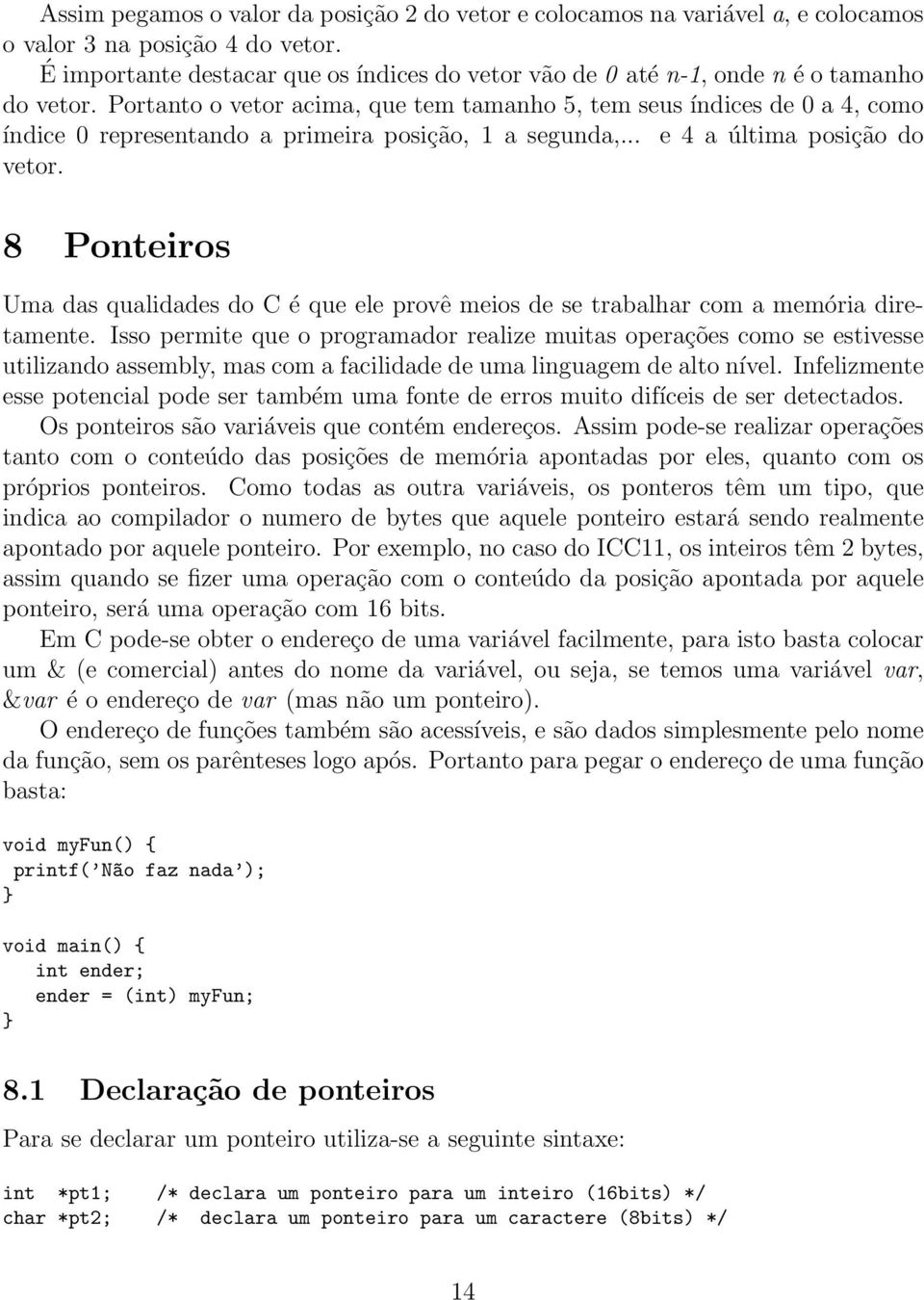 Assim pegamos o valor da posição 2 do vetor e colocamos na variável a, e colocamos o valor 3 na posição 4 do vetor.

É importante destacar que os índices do vetor vão de 0 até n-1, onde n é o tamanho do vetor. Portanto o vetor acima, que tem tamanho 5, tem seus índices de 0 a 4, como índice 0 representando a primeira posição, 1 a segunda,... e 4 a última posição do vetor.

8 Ponteiros

Uma das qualidades do C é que ele provê meios de se trabalhar com a memória diretamente. Isso permite que o programador realize muitas operações como se estivesse utilizando assembly, mas com a facilidade de uma linguagem de alto nível. Infelizmente esse potencial pode ser também uma fonte de erros muito difíceis de ser detectados.

Os ponteiros são variáveis que contém endereços. Assim pode-se realizar operações tanto com o conteúdo das posições de memória apontadas por eles, quanto com os próprios ponteiros. Como todas as outra variáveis, os ponteros têm um tipo, que indica ao compilador o numero de bytes que aquele ponteiro estará sendo realmente apontado por aquele ponteiro. Por exemplo, no caso do ICC11, os inteiros têm 2 bytes, assim quando se fizer uma operação com o conteúdo da posição apontada por aquele ponteiro, será uma operação com 16 bits.

Em C pode-se obter o endereço de uma variável facilmente, para isto basta colocar um & (e comercial) antes do nome da variável, ou seja, se temos uma variável var, &var é o endereço de var (mas não um ponteiro).

O endereço de funções também são acessíveis, e são dados simplesmente pelo nome da função, sem os parênteses logo após. Portanto para pegar o endereço de uma função basta:

void myFun() {
 printf('Não faz nada');
}

void main() {
   int ender;
   ender = (int) myFun;
}

8.1 Declaração de ponteiros

Para se declarar um ponteiro utiliza-se a seguinte sintaxe:

int *pt1;    /* declara um ponteiro para um inteiro (16bits) */
char *pt2;   /*  declara um ponteiro para um caractere (8bits) */

14